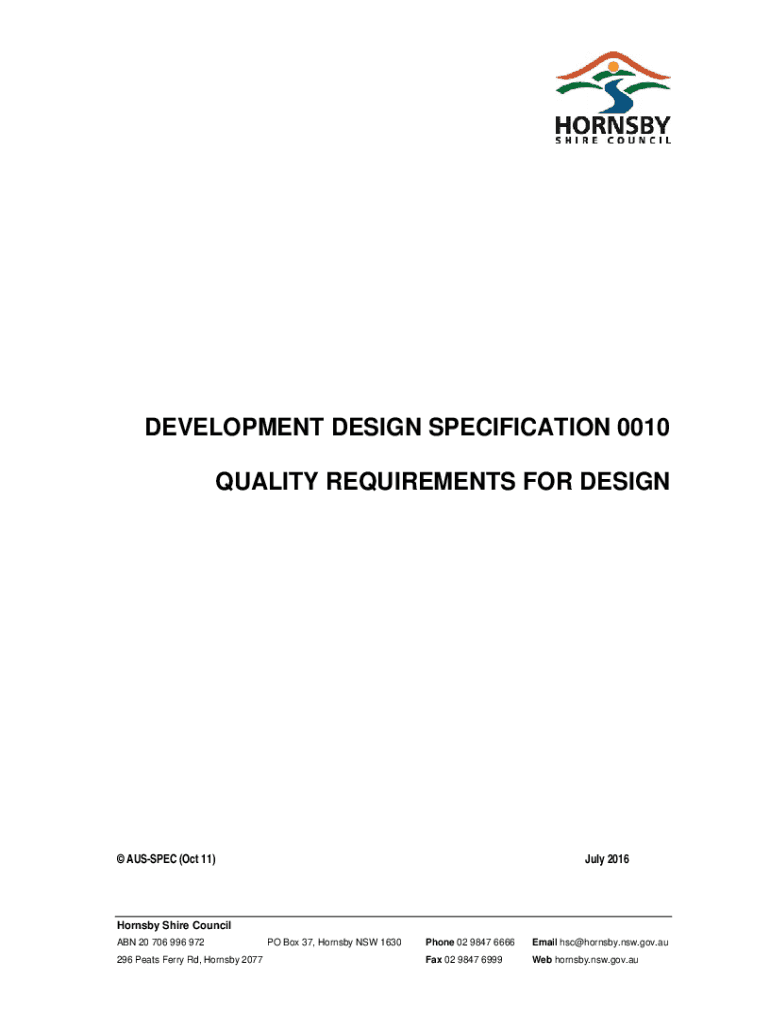 HORNSBY
SHIRE COUNCIL

DEVELOPMENT DESIGN SPECIFICATION 0010

QUALITY REQUIREMENTS FOR DESIGN

© AUS-SPEC (Oct 11)

July 2016

Hornsby Shire Council

ABN 20 706 996 972

296 Peats Ferry Rd, Hornsby 2077

PO Box 37, Hornsby NSW 1630

Phone 02 9847 6666

Fax 02 9847 6999

Email hsc@hornsby.nsw.gov.au

Web hornsby.nsw.gov.au